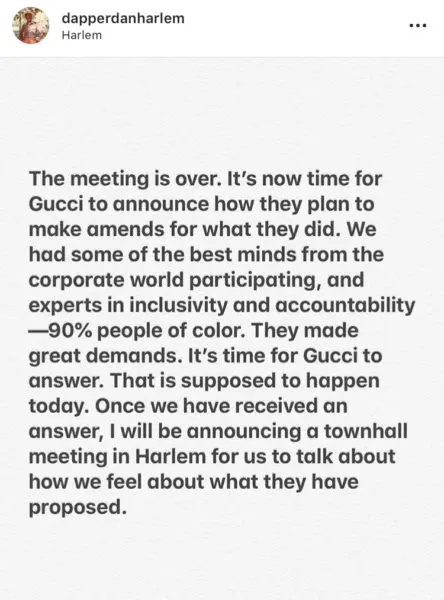 dapperdanharlem
Harlem

...

The meeting is over. It's now time for Gucci to announce how they plan to make amends for what they did. We had some of the best minds from the corporate world participating, and experts in inclusivity and accountability —90% people of color. They made great demands. It's time for Gucci to answer. That is supposed to happen today. Once we have received an answer, I will be announcing a townhall meeting in Harlem for us to talk about how we feel about what they have proposed.